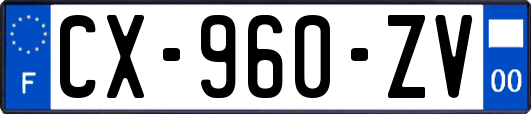 F

CX-960-ZV

00